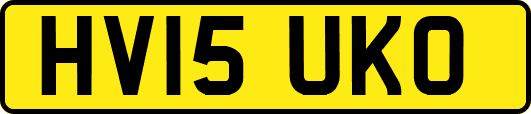 HV15 UKO